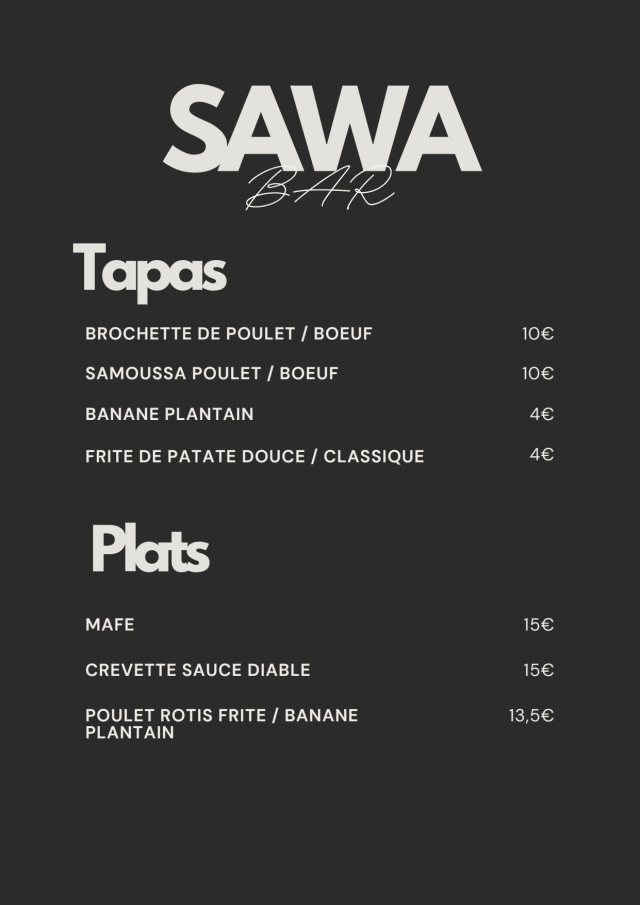 SAWA
BAR

Tapas

BROCHETTE DE POULET / BOEUF 10€

SAMOUSSA POULET / BOEUF 10€

BANANE PLANTAIN 4€

FRITE DE PATATE DOUCE / CLASSIQUE 4€

Plats

MAFE 15€

CREVETTE SAUCE DIABLE 15€

POULET ROTIS FRITE / BANANE PLANTAIN 13,5€